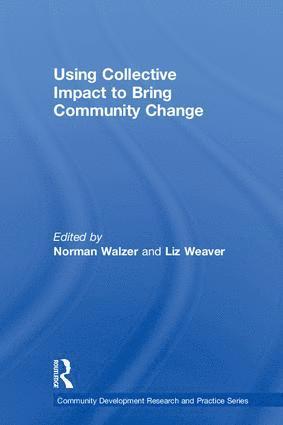 Using Collective Impact to Bring Community Change

Edited by
Norman Walzer and Liz Weaver

ROUTLEDGE

Community Development Research and Practice Series